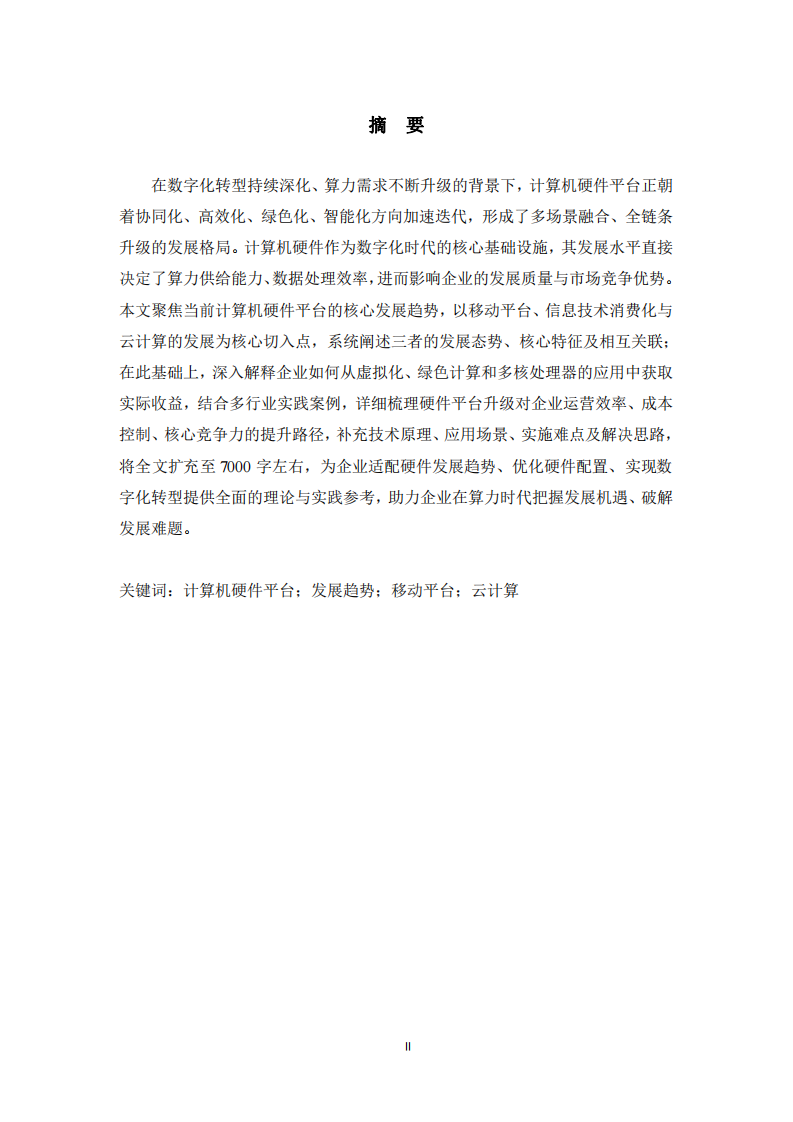 摘 要

在数字化转型持续深化、算力需求不断升级的背景下，计算机硬件平台正朝着协同化、高效化、绿色化、智能化方向加速迭代，形成了多场景融合、全链条升级的发展格局。计算机硬件作为数字化时代的核心基础设施，其发展水平直接决定了算力供给能力、数据处理效率，进而影响企业的发展质量与市场竞争优势。本文聚焦当前计算机硬件平台的核心发展趋势，以移动平台、信息技术消费化与云计算的发展为核心切入点，系统阐述三者的发展态势、核心特征及相互关联；在此基础上，深入解释企业如何从虚拟化、绿色计算和多核处理器的应用中获取实际收益，结合多行业实践案例，详细梳理硬件平台升级对企业运营效率、成本控制、核心竞争力的提升路径，补充技术原理、应用场景、实施难点及解决思路，将全文扩充至 7000 字左右，为企业适配硬件发展趋势、优化硬件配置、实现数字化转型提供全面的理论与实践参考，助力企业在算力时代把握发展机遇、破解发展难题。

关键词：计算机硬件平台；发展趋势；移动平台；云计算

II